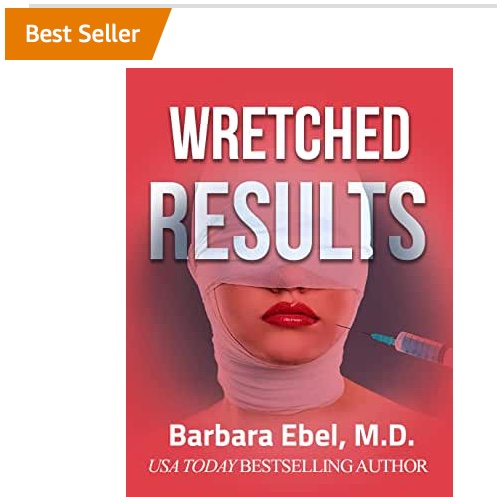 Best Seller

WRETCHED RESULTS

Barbara Ebel, M.D.
USA TODAY BESTSELLING AUTHOR